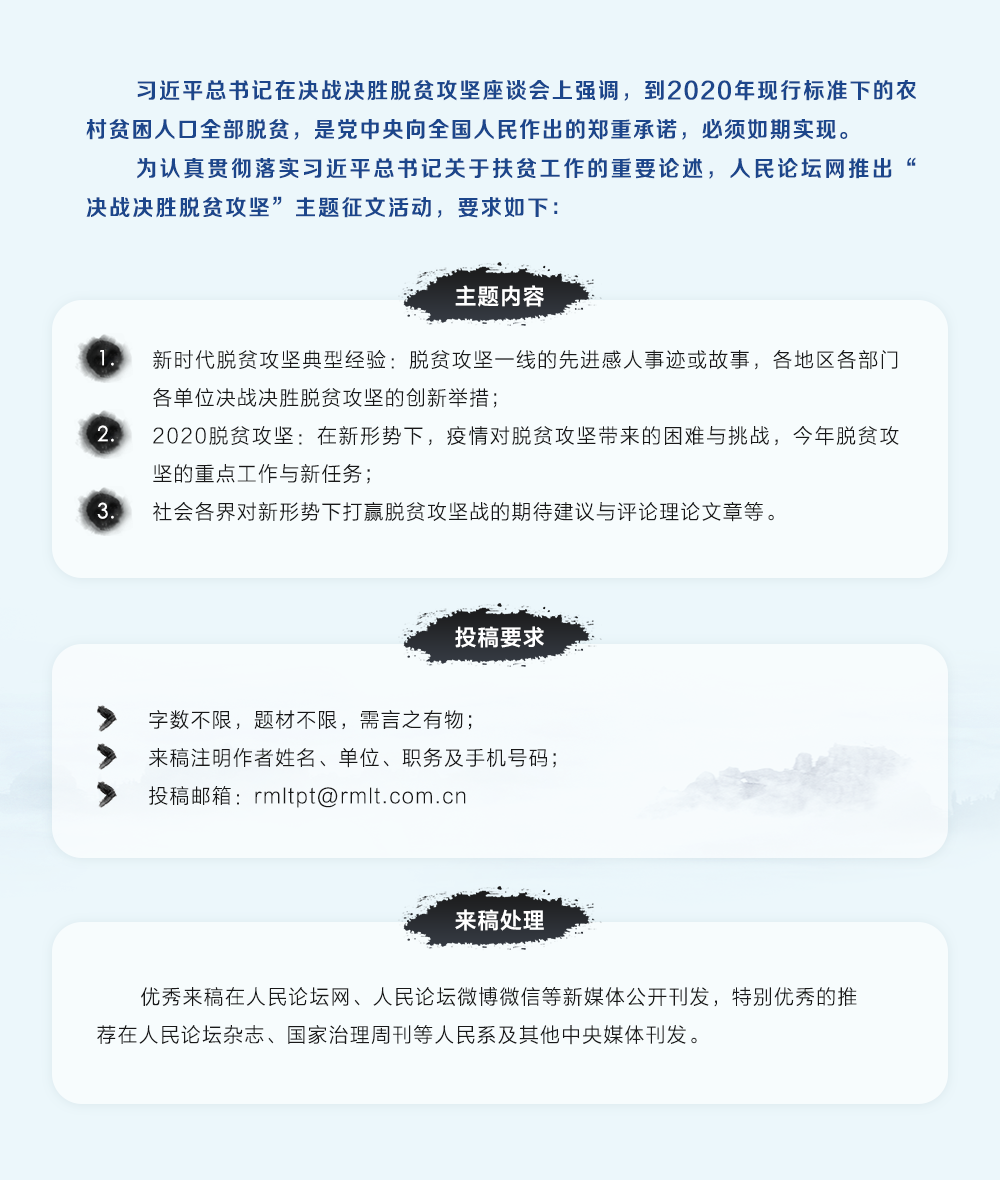 习近平总书记在决战决胜脱贫攻坚座谈会上强调，到2020年现行标准下的农村贫困人口全部脱贫，是党中央向全国人民作出的郑重承诺，必须如期实现。

为认真贯彻落实习近平总书记关于扶贫工作的重要论述，人民论坛网推出“决战决胜脱贫攻坚”主题征文活动，要求如下：

主题内容

1. 新时代脱贫攻坚典型经验：脱贫攻坚一线的先进感人事迹或故事，各地区各部门各单位决战决胜脱贫攻坚的创新举措；

2. 2020脱贫攻坚：在新形势下，疫情对脱贫攻坚带来的困难与挑战，今年脱贫攻坚的重点工作与新任务；

3. 社会各界对新形势下打赢脱贫攻坚战的期待建议与评论理论文章等。

投稿要求

字数不限，题材不限，需言之有物；

来稿注明作者姓名、单位、职务及手机号码；

投稿邮箱：rmltpt@rmlt.com.cn

来稿处理

优秀来稿在人民论坛网、人民论坛微博微信等新媒体公开刊发，特别优秀的推荐在人民论坛杂志、国家治理周刊等人民系及其他中央媒体刊发。